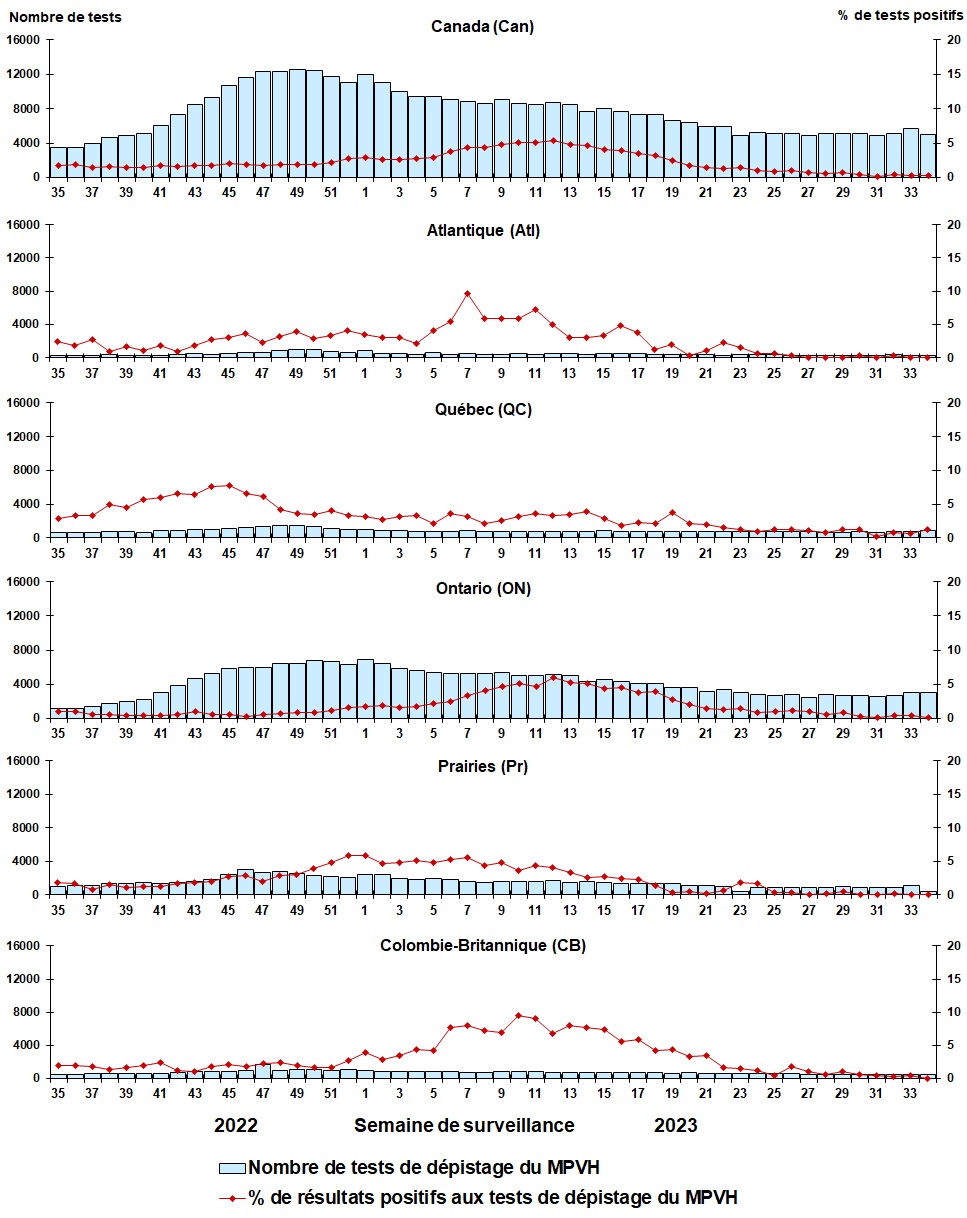 Nombre de tests

% de tests positifs

Canada (Can)

16000
12000
8000
4000
0

20
15
10
5
0

35 37 39 41 43 45 47 49 51 1 3 5 7 9 11 13 15 17 19 21 23 25 27 29 31 33

Atlantique (Atl)

16000
12000
8000
4000
0

20
15
10
5
0

35 37 39 41 43 45 47 49 51 1 3 5 7 9 11 13 15 17 19 21 23 25 27 29 31 33

Québec (QC)

16000
12000
8000
4000
0

20
15
10
5
0

35 37 39 41 43 45 47 49 51 1 3 5 7 9 11 13 15 17 19 21 23 25 27 29 31 33

Ontario (ON)

16000
12000
8000
4000
0

20
15
10
5
0

35 37 39 41 43 45 47 49 51 1 3 5 7 9 11 13 15 17 19 21 23 25 27 29 31 33

Prairies (Pr)

16000
12000
8000
4000
0

20
15
10
5
0

35 37 39 41 43 45 47 49 51 1 3 5 7 9 11 13 15 17 19 21 23 25 27 29 31 33

Colombie-Britannique (CB)

16000
12000
8000
4000
0

20
15
10
5
0

35 37 39 41 43 45 47 49 51 1 3 5 7 9 11 13 15 17 19 21 23 25 27 29 31 33

2022 Semaine de surveillance 2023

Nombre de tests de dépistage du MPVH
% de résultats positifs aux tests de dépistage du MPVH